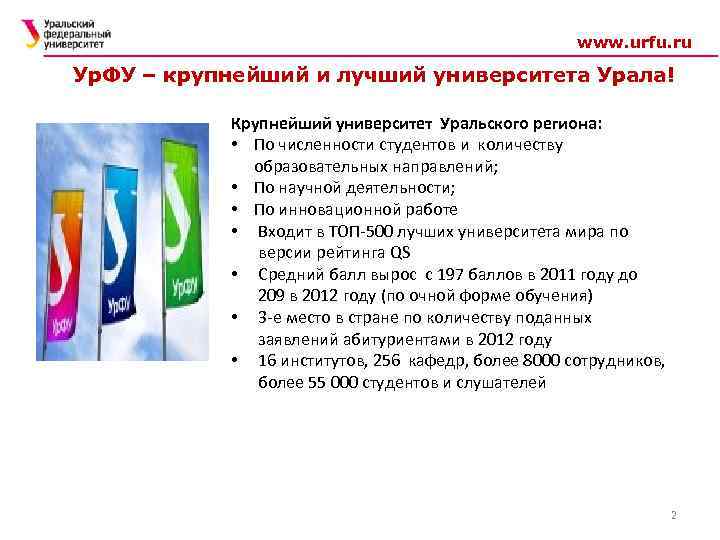 Уральский федеральный университет

www.urfu.ru

УрФУ – крупнейший и лучший университета Урала!

УрФУ

УрФУ

УрФУ

Крупнейший университет Уральского региона:

• По численности студентов и количеству образовательных направлений;
• По научной деятельности;
• По инновационной работе
• Входит в ТОП-500 лучших университета мира по версии рейтинга QS
• Средний балл вырос с 197 баллов в 2011 году до 209 в 2012 году (по очной форме обучения)
• 3-е место в стране по количеству поданных заявлений абитуриентами в 2012 году
• 16 институтов, 256 кафедр, более 8000 сотрудников, более 55 000 студентов и слушателей

2